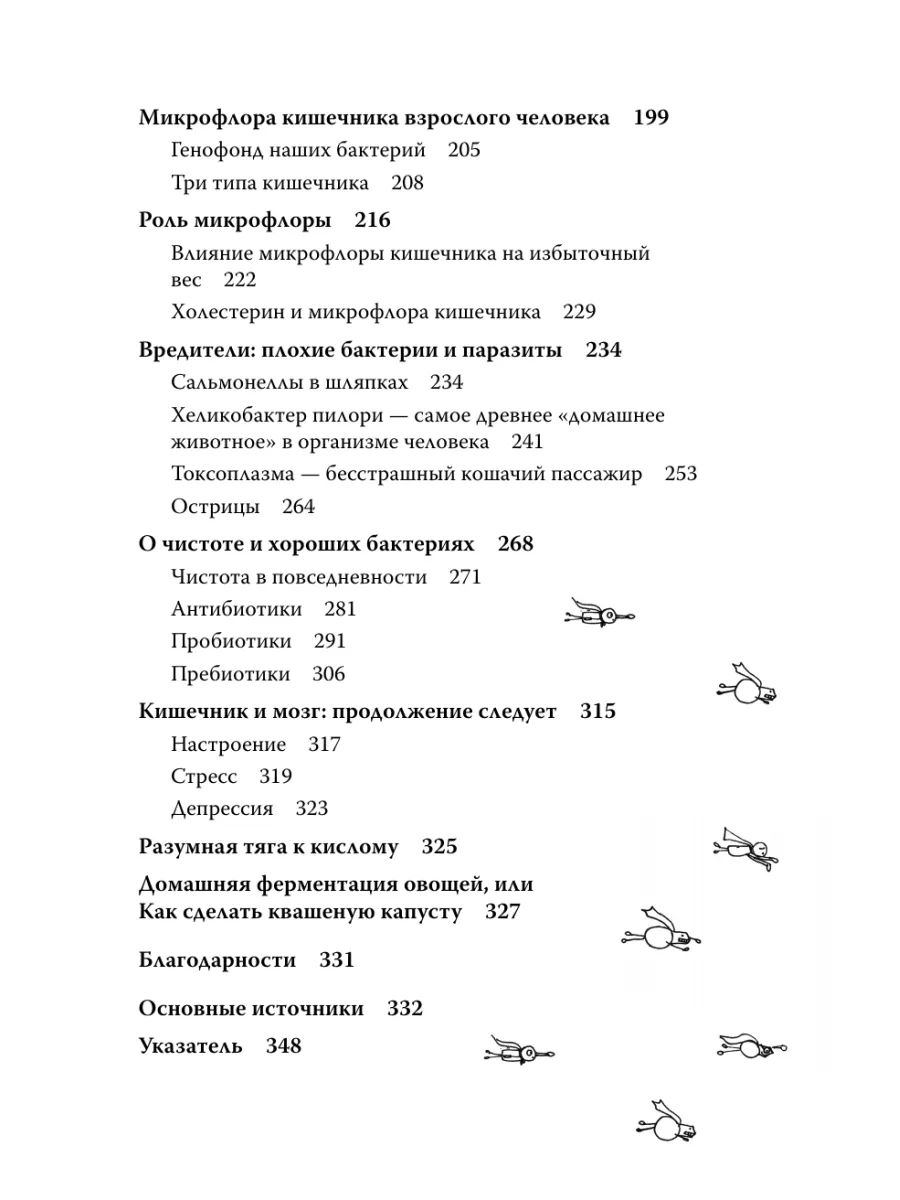 Микрофлора кишечника взрослого человека 199
Генофонд наших бактерий 205
Три типа кишечника 208

Роль микрофлоры 216
Влияние микрофлоры кишечника на избыточный вес 222
Холестерин и микрофлора кишечника 229

Вредители: плохие бактерии и паразиты 234
Сальмонеллы в шляпках 234
Хеликобактер пилори — самое древнее «домашнее животное» в организме человека 241
Токсоплазма — бесстрашный кошачий пассажир 253
Острицы 264

О чистоте и хороших бактериях 268
Чистота в повседневности 271
Антибиотики 281
Пробиотики 291
Пребиотики 306

Кишечник и мозг: продолжение следует 315
Настроение 317
Стресс 319
Депрессия 323

Разумная тяга к кислому 325

Домашняя ферментация овощей, или Как сделать квашеную капусту 327

Благодарности 331

Основные источники 332

Указатель 348